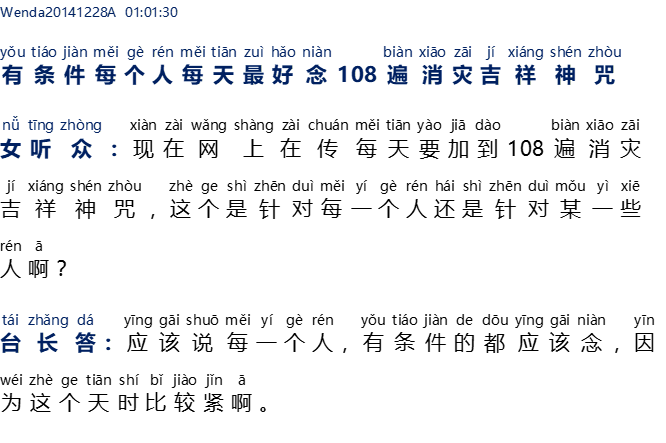 Wenda20141228A 01:01:30

yǒu tiáo jiàn měi gè rén měi tiān zuì hǎo niàn biàn xiāo zāi jí xiáng shén zhòu
有条件每个人每天最好念108遍消灾吉祥神咒

nǚ tīng zhòng xiàn zài wǎng shàng zài chuán měi tiān yào jiā dào biàn xiāo zāi
女听众：现在网上在传每天要加到108遍消灾

jí xiáng shén zhòu zhè ge shì zhēn duì měi yí gè rén hái shì zhēn duì mǒu yì xiē
吉祥神咒，这个是针对每一个人还是针对某一些

rén ā
人啊？

tái zhǎng dá yīng gāi shuō měi yí gè rén yǒu tiáo jiàn de dōu yīng gāi niàn yīn
台长答：应该说每一个人，有条件的都应该念，因

wéi zhè ge tiān shí bǐ jiào jǐn ā
为这个天时比较紧啊。